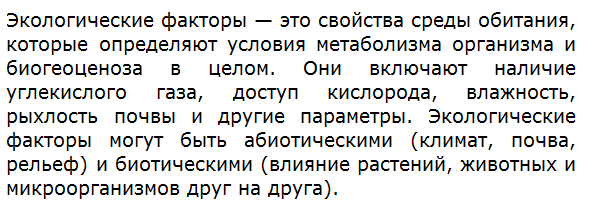 Экологические факторы — это свойства среды обитания, которые определяют условия метаболизма организма и биогеоценоза в целом. Они включают наличие углекислого газа, доступ кислорода, влажность, рыхлость почвы и другие параметры. Экологические факторы могут быть абиотическими (климат, почва, рельеф) и биотическими (влияние растений, животных и микроорганизмов друг на друга).